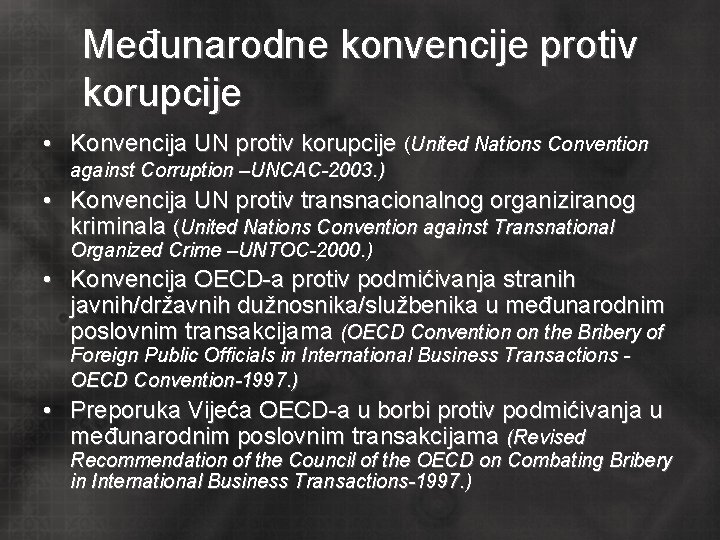 Međunarodne konvencije protiv korupcije

• Konvencija UN protiv korupcije (United Nations Convention against Corruption –UNCAC-2003.)
• Konvencija UN protiv transnacionalnog organiziranog kriminala (United Nations Convention against Transnational Organized Crime –UNTOC-2000.)
• Konvencija OECD-a protiv podmićivanja stranih javnih/državnih dužnosnika/službenika u međunarodnim poslovnim transakcijama (OECD Convention on the Bribery of Foreign Public Officials in International Business Transactions - OECD Convention-1997.)
• Preporuka Vijeća OECD-a u borbi protiv podmićivanja u međunarodnim poslovnim transakcijama (Revised Recommendation of the Council of the OECD on Combating Bribery in International Business Transactions-1997.)